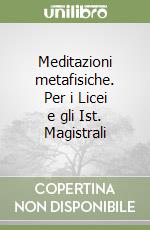 unilibro

Meditazioni metafisiche. Per i Licei e gli Ist. Magistrali

COPERTINA NON DISPONIBILE